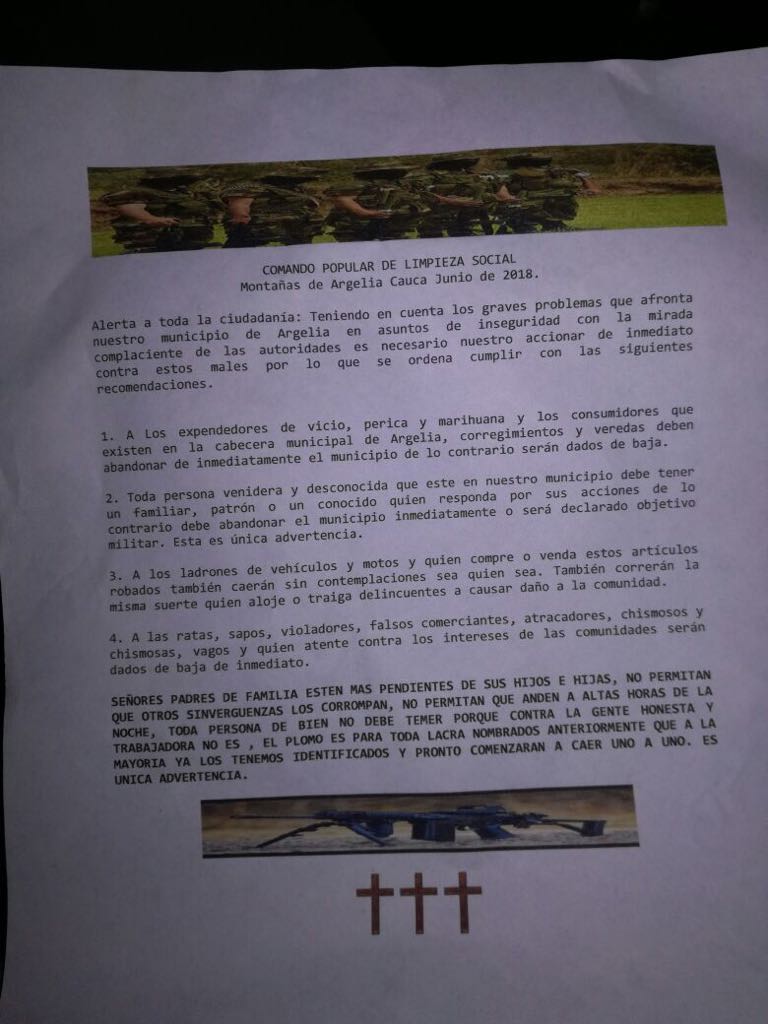 COMANDO POPULAR DE LIMPIEZA SOCIAL
Montañas de Argelia Cauca Junio de 2018.

Alerta a toda la ciudadanía: Teniendo en cuenta los graves problemas que afronta nuestro municipio de Argelia en asuntos de inseguridad con la mirada complaciente de las autoridades es necesario nuestro accionar de inmediato contra estos males por lo que se ordena cumplir con las siguientes recomendaciones.

1. A Los expendedores de vicio, perica y marihuana y los consumidores que existen en la cabecera municipal de Argelia, corregimientos y veredas deben abandonar de inmediatamente el municipio de lo contrario serán dados de baja.

2. Toda persona venidera y desconocida que este en nuestro municipio debe tener un familiar, patrón o un conocido quien responda por sus acciones de lo contrario debe abandonar el municipio inmediatamente o será declarado objetivo militar. Esta es única advertencia.

3. A los ladrones de vehículos y motos y quien compre o venda estos artículos robados también caerán sin contemplaciones sea quien sea. También correrán la misma suerte quien aloje o traiga delincuentes a causar daño a la comunidad.

4. A las ratas, sapos, violadores, falsos comerciantes, atracadores, chismosos y chismosas, vagos y quien atente contra los intereses de las comunidades serán dados de baja de inmediato.

SEÑORES PADRES DE FAMILIA ESTEN MAS PENDIENTES DE SUS HIJOS E HIJAS, NO PERMITAN QUE OTROS SINVERGUENZAS LOS CORROMPAN, NO PERMITAN QUE ANDEN A ALTAS HORAS DE LA NOCHE, TODA PERSONA DE BIEN NO DEBE TEMER PORQUE CONTRA LA GENTE HONESTA Y TRABAJADORA NO ES , EL PLOMO ES PARA TODA LACRA NOMBRADOS ANTERIORMENTE QUE A LA MAYORIA YA LOS TENEMOS IDENTIFICADOS Y PRONTO COMENZARAN A CAER UNO A UNO. ES UNICA ADVERTENCIA.